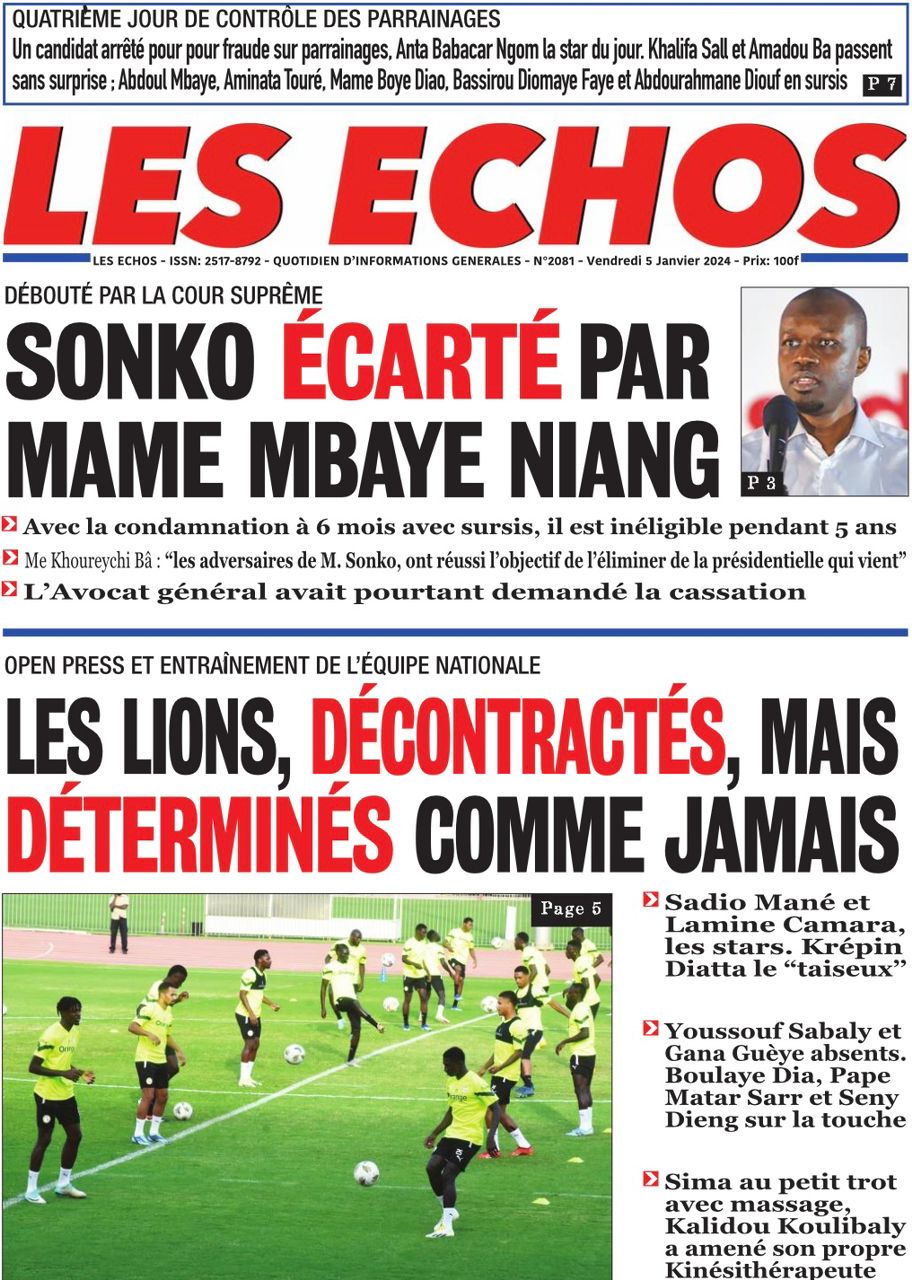 QUATRIÈME JOUR DE CONTRÔLE DES PARRAINAGES

Un candidat arrêté pour pour fraude sur parrainages, Anta Babacar Ngom la star du jour. Khalifa Sall et Amadou Ba passent sans surprise ; Abdoul Mbaye, Aminata Touré, Mame Boye Diao, Bassirou Diomaye Faye et Abdourahmane Diouf en sursis P 7

LES ECHOS

LES ECHOS - ISSN: 2517-8792 - QUOTIDIEN D'INFORMATIONS GENERALES - N°2081 - Vendredi 5 Janvier 2024 - Prix: 100f

DÉBOUTÉ PAR LA COUR SUPRÊME

SONKO ÉCARTÉ PAR MAME MBAYE NIANG

P 3

Avec la condamnation à 6 mois avec sursis, il est inéligible pendant 5 ans

Me Khoureychi Bâ : "les adversaires de M. Sonko, ont réussi l'objectif de l'éliminer de la présidentielle qui vient"

L'Avocat général avait pourtant demandé la cassation

OPEN PRESS ET ENTRAÎNEMENT DE L'ÉQUIPE NATIONALE

LES LIONS, DÉCONTRACTÉS, MAIS DÉTERMINÉS COMME JAMAIS

Page 5

Sadio Mané et Lamine Camara, les stars. Krépin Diatta le "taiseux"

Youssouf Sabaly et Gana Guèye absents. Boulaye Dia, Pape Matar Sarr et Seny Dieng sur la touche

Sima au petit trot avec massage, Kalidou Koulibaly a amené son propre Kinésithérapeute